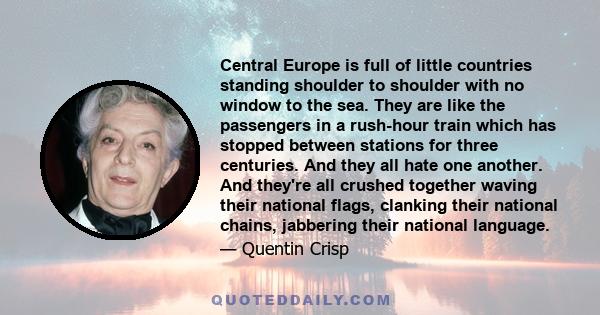 Central Europe is full of little countries standing shoulder to shoulder with no window to the sea. They are like the passengers in a rush-hour train which has stopped between stations for three centuries. And they all hate one another. And they're all crushed together waving their national flags, clanking their national chains, jabbering their national language.
— Quentin Crisp

QUOTEDDAILY.COM